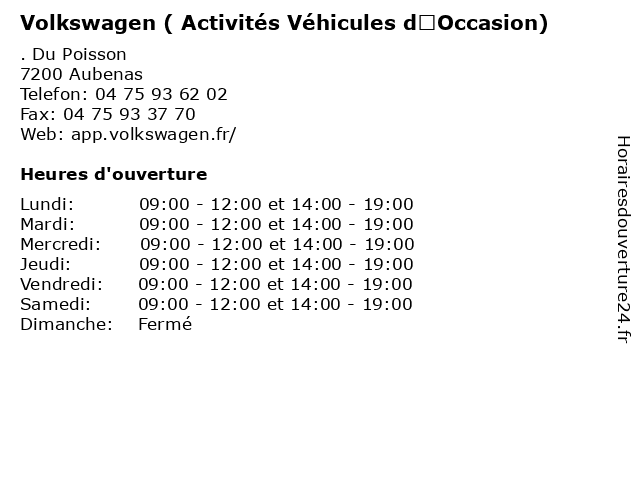 Volkswagen ( Activités Véhicules d□Occasion)

. Du Poisson
7200 Aubenas
Telefon: 04 75 93 62 02
Fax: 04 75 93 37 70
Web: app.volkswagen.fr/

Heures d'ouverture

Lundi: 09:00 - 12:00 et 14:00 - 19:00
Mardi: 09:00 - 12:00 et 14:00 - 19:00
Mercredi: 09:00 - 12:00 et 14:00 - 19:00
Jeudi: 09:00 - 12:00 et 14:00 - 19:00
Vendredi: 09:00 - 12:00 et 14:00 - 19:00
Samedi: 09:00 - 12:00 et 14:00 - 19:00
Dimanche: Fermé

Horairesdouverture24.fr